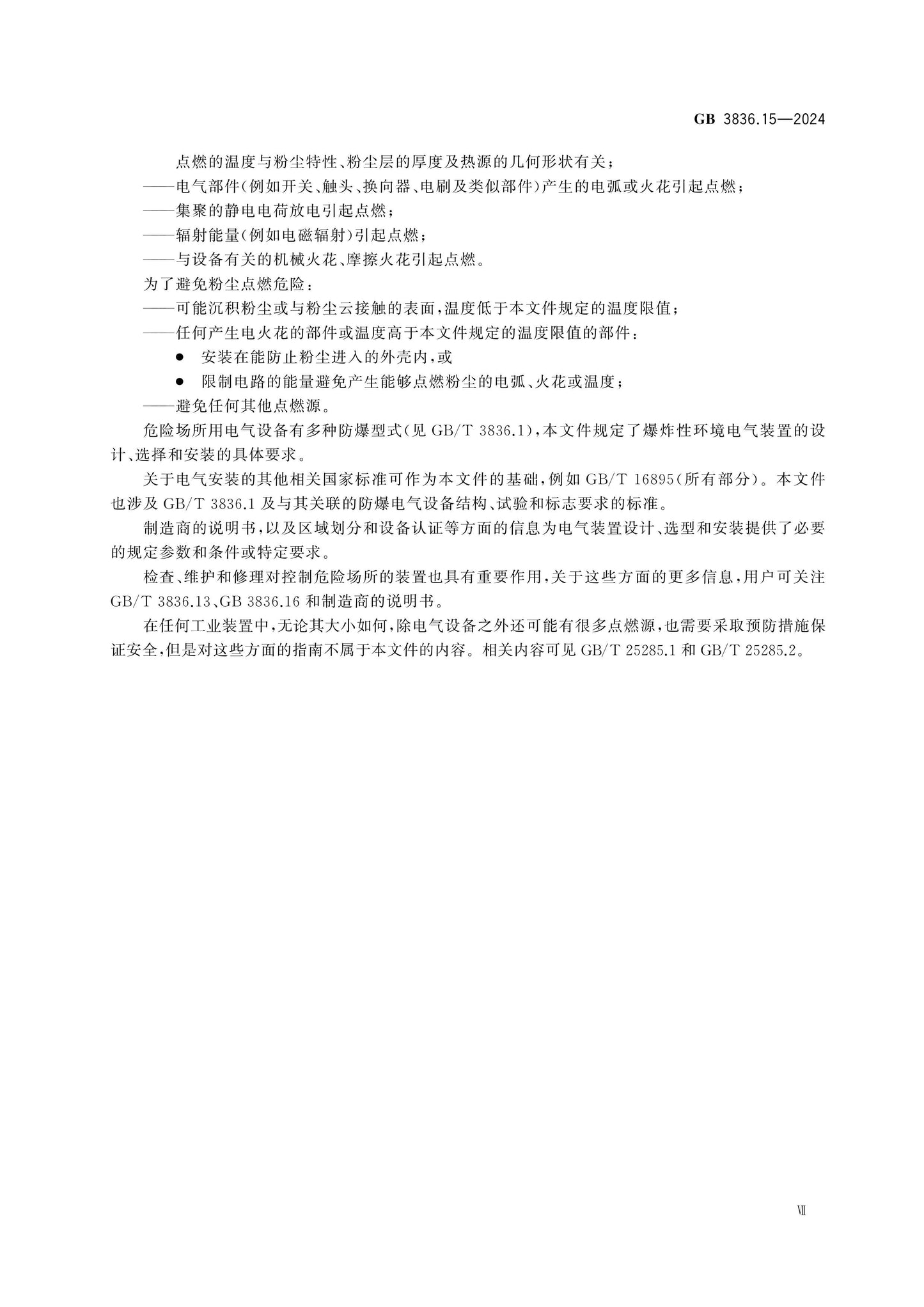 GB 3836.15—2024

点燃的温度与粉尘特性、粉尘层的厚度及热源的几何形状有关；

——电气部件(例如开关、触头、换向器、电刷及类似部件)产生的电弧或火花引起点燃；

——集聚的静电电荷放电引起点燃；

——辐射能量(例如电磁辐射)引起点燃；

——与设备有关的机械火花、摩擦火花引起点燃。

为了避免粉尘点燃危险：

——可能沉积粉尘或与粉尘云接触的表面，温度低于本文件规定的温度限值；

——任何产生电火花的部件或温度高于本文件规定的温度限值的部件：

● 安装在能防止粉尘进入的外壳内，或

● 限制电路的能量避免产生能够点燃粉尘的电弧、火花或温度；

——避免任何其他点燃源。

危险场所用电气设备有多种防爆型式(见 GB/T 3836.1)，本文件规定了爆炸性环境电气装置的设计、选择和安装的具体要求。

关于电气安装的其他相关国家标准可作为本文件的基础，例如 GB/T 16895(所有部分)。本文件也涉及 GB/T 3836.1 及与其关联的防爆电气设备结构、试验和标志要求的标准。

制造商的说明书，以及区域划分和设备认证等方面的信息为电气装置设计、选型和安装提供了必要的规定参数和条件或特定要求。

检查、维护和修理对控制危险场所的装置也具有重要作用，关于这些方面的更多信息，用户可关注 GB/T 3836.13、GB 3836.16 和制造商的说明书。

在任何工业装置中，无论其大小如何，除电气设备之外还可能有很多点燃源，也需要采取预防措施保证安全，但是对这些方面的指南不属于本文件的内容。相关内容可见 GB/T 25285.1 和 GB/T 25285.2。

Ⅶ